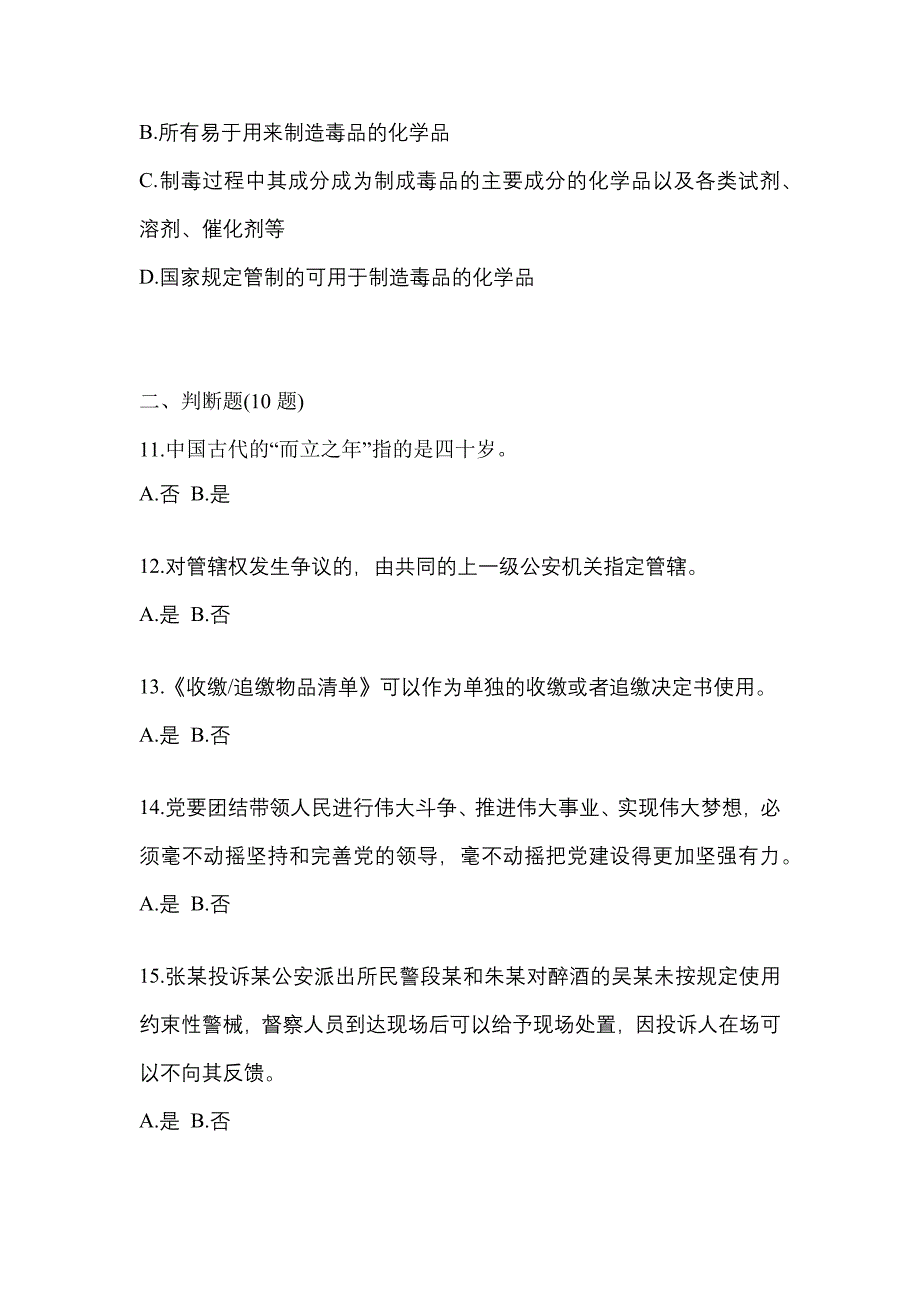 B.所有易于用来制造毒品的化学品

C.制毒过程中其成分成为制成毒品的主要成分的化学品以及各类试剂、溶剂、催化剂等

D.国家规定管制的可用于制造毒品的化学品

二、判断题(10 题)

11.中国古代的“而立之年”指的是四十岁。

A.否 B.是

12.对管辖权发生争议的，由共同的上一级公安机关指定管辖。

A.是 B.否

13.《收缴/追缴物品清单》可以作为单独的收缴或者追缴决定书使用。

A.是 B.否

14.党要团结带领人民进行伟大斗争、推进伟大事业、实现伟大梦想，必须毫不动摇坚持和完善党的领导，毫不动摇把党建设得更加坚强有力。

A.是 B.否

15.张某投诉某公安派出所民警段某和朱某对醉酒的吴某未按规定使用约束性警械，督察人员到达现场后可以给予现场处置，因投诉人在场可以不向其反馈。

A.是 B.否